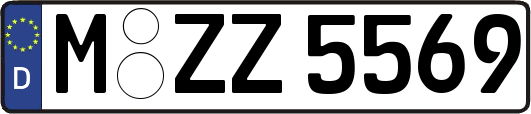 D

M ZZ 5569